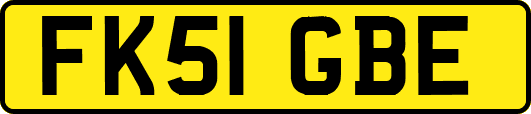 FK51 GBE